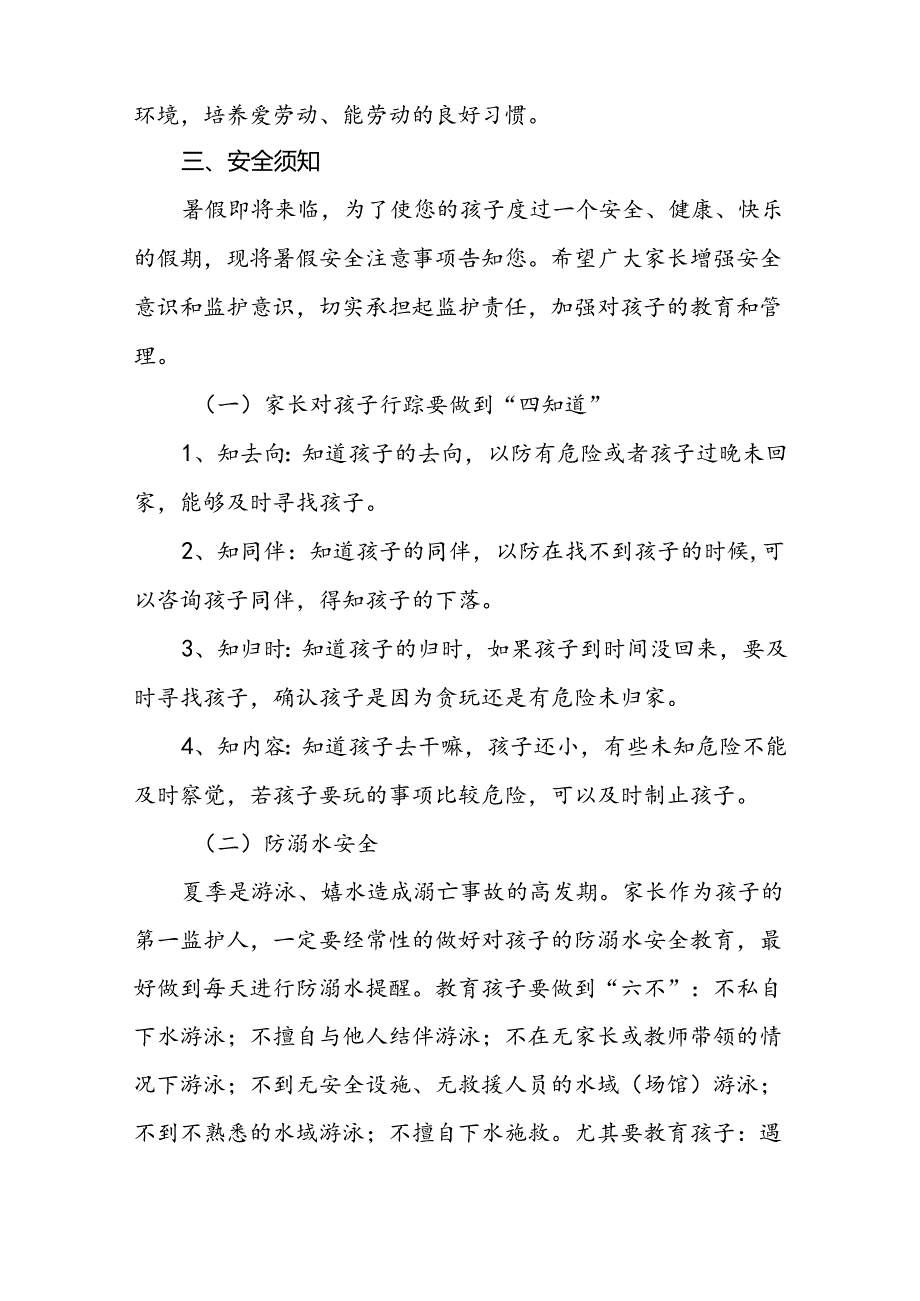 环境，培养爱劳动、能劳动的良好习惯。

三、安全须知

暑假即将来临，为了使您的孩子度过一个安全、健康、快乐的假期，现将暑假安全注意事项告知您。希望广大家长增强安全意识和监护意识，切实承担起监护责任，加强对孩子的教育和管理。

（一）家长对孩子行踪要做到“四知道”

1、知去向：知道孩子的去向，以防有危险或者孩子过晚未回家，能够及时寻找孩子。

2、知同伴：知道孩子的同伴，以防在找不到孩子的时候，可以咨询孩子同伴，得知孩子的下落。

3、知归时：知道孩子的归时，如果孩子到时间没回来，要及时寻找孩子，确认孩子是因为贪玩还是有危险未归家。

4、知内容：知道孩子去干嘛，孩子还小，有些未知危险不能及时察觉，若孩子要玩的事项比较危险，可以及时制止孩子。

（二）防溺水安全

夏季是游泳、嬉水造成溺亡事故的高发期。家长作为孩子的第一监护人，一定要经常性的做好对孩子的防溺水安全教育，最好做到每天进行防溺水提醒。教育孩子要做到“六不”：不私自下水游泳；不擅自与他人结伴游泳；不在无家长或教师带领的情况下游泳；不到无安全设施、无救援人员的水域（场馆）游泳；不到不熟悉的水域游泳；不擅自下水施救。尤其要教育孩子：遇